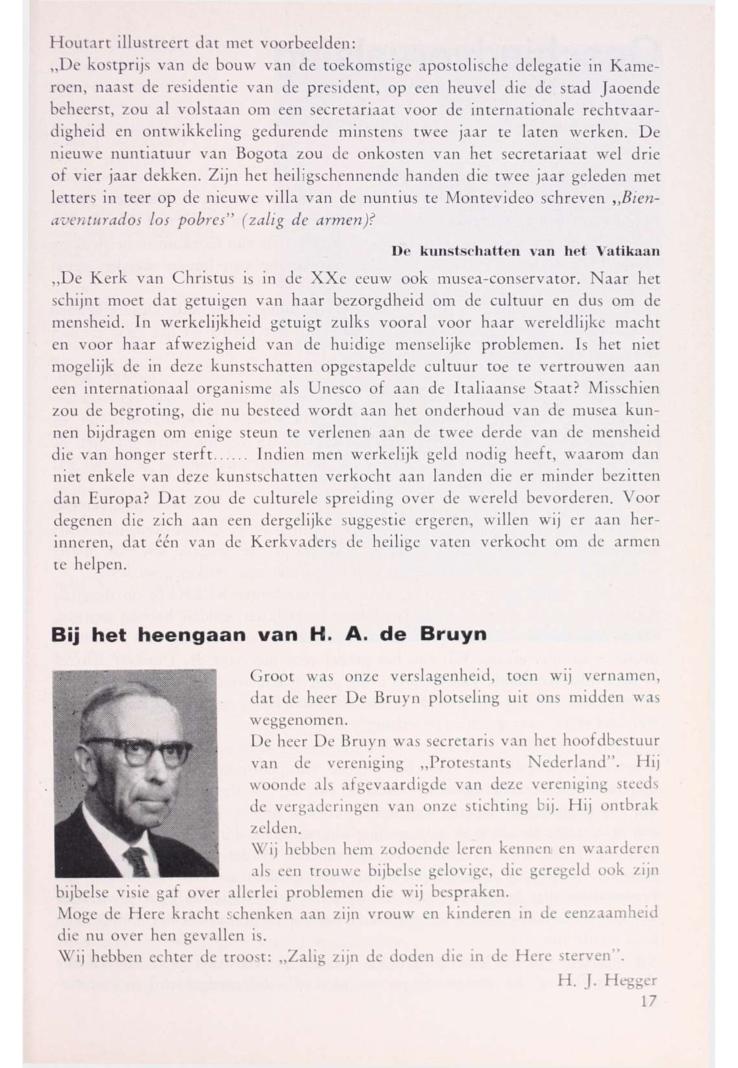 Houtart illustreert dat met voorbeelden:
„De kostprijs van de bouw van de toekomstige apostolische delegatie in Kameroen, naast de residentie van de president, op een heuvel die de stad Jaoende beheerst, zou al volstaan om een secretariaat voor de internationale rechtvaardigheid en ontwikkeling gedurende minstens twee jaar te laten werken. De nieuwe nuntiatuur van Bogota zou de onkosten van het secretariaat wel drie of vier jaar dekken. Zijn het heiligschennende handen die twee jaar geleden met letters in teer op de nieuwe villa van de nuntius te Montevideo schreven „Bienaventurados los pobres" (zalig de armen)?

De kunstschatten van het Vatikaan

„De Kerk van Christus is in de XXe eeuw ook musea-conservator. Naar het schijnt moet dat getuigen van haar bezorgdheid om de cultuur en dus om de mensheid. In werkelijkheid getuigt zulks vooral voor haar wereldlijke macht en voor haar afwezigheid van de huidige menselijke problemen. Is het niet mogelijk de in deze kunstschatten opgestapelde cultuur toe te vertrouwen aan een internationaal organisme als Unesco of aan de Italiaanse Staat? Misschien zou de begroting, die nu besteed wordt aan het onderhoud van de musea kunnen bijdragen om enige steun te verlenen aan de twee derde van de mensheid die van honger sterft...... Indien men werkelijk geld nodig heeft, waarom dan niet enkele van deze kunstschatten verkocht aan landen die er minder bezitten dan Europa? Dat zou de culturele spreiding over de wereld bevorderen. Voor degenen die zich aan een dergelijke suggestie ergeren, willen wij er aan herinneren, dat één van de Kerkvaders de heilige vaten verkocht om de armen te helpen.

Bij het heengaan van H. A. de Bruyn

Groot was onze verslagenheid, toen wij vernamen, dat de heer De Bruyn plotseling uit ons midden was weggenomen.
De heer De Bruyn was secretaris van het hoofdbestuur van de vereniging „Protestants Nederland". Hij woonde als afgevaardigde van deze vereniging steeds de vergaderingen van onze stichting bij. Hij ontbrak zelden.
Wij hebben hem zodoende leren kennen en waarderen als een trouwe bijbelse gelovige, die geregeld ook zijn bijbelse visie gaf over allerlei problemen die wij bespraken.
Moge de Here kracht schenken aan zijn vrouw en kinderen in de eenzaamheid die nu over hen gevallen is.
Wij hebben echter de troost: „Zalig zijn de doden die in de Here sterven".

H. J. Hegger

17